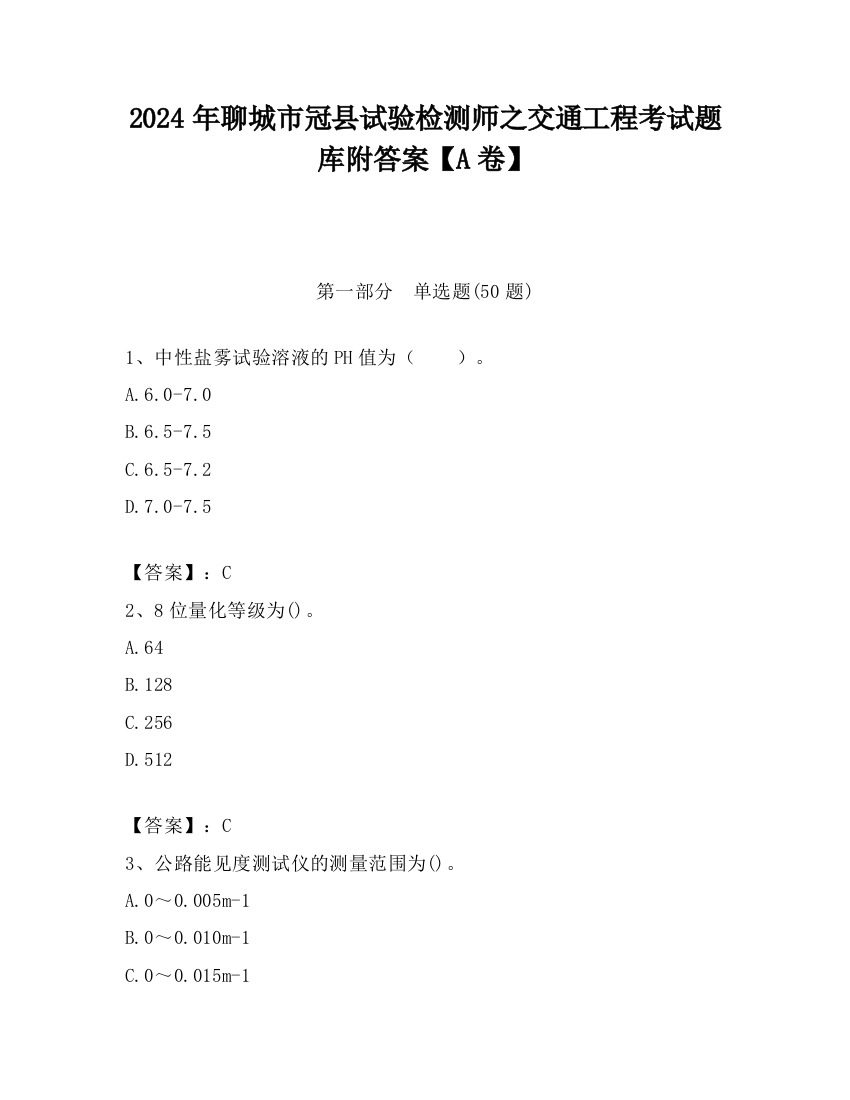 2024 年聊城市冠县试验检测师之交通工程考试题库附答案【A 卷】

第一部分　单选题(50 题)

1、中性盐雾试验溶液的 PH 值为（　　）。

A.6.0-7.0

B.6.5-7.5

C.6.5-7.2

D.7.0-7.5

【答案】：C

2、8 位量化等级为()。

A.64

B.128

C.256

D.512

【答案】：C

3、公路能见度测试仪的测量范围为()。

A.0～0.005m-1

B.0～0.010m-1

C.0～0.015m-1